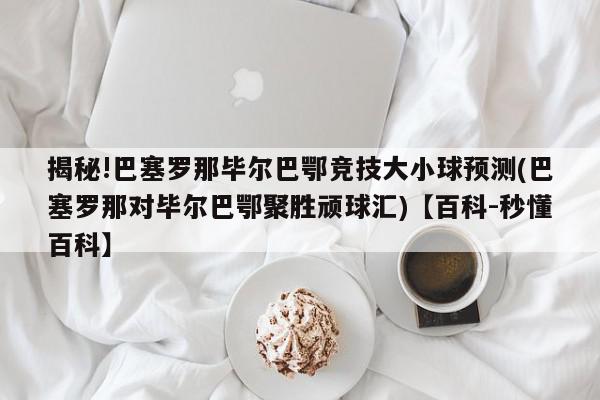 揭秘!巴塞罗那毕尔巴鄂竞技大小球预测(巴塞罗那对毕尔巴鄂聚胜顽球汇)【百科-秒懂百科】